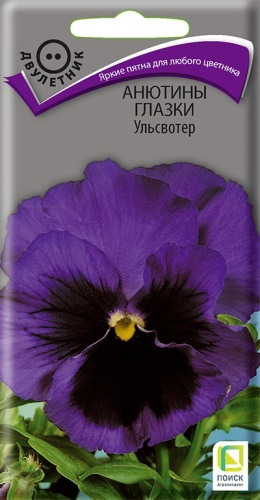 ДВУЛЕТНИК

Яркие пятна для любого цветника

АНЮТИНЫ ГЛАЗКИ
Ульсвотер

ПОИСК
Агрохолдинг